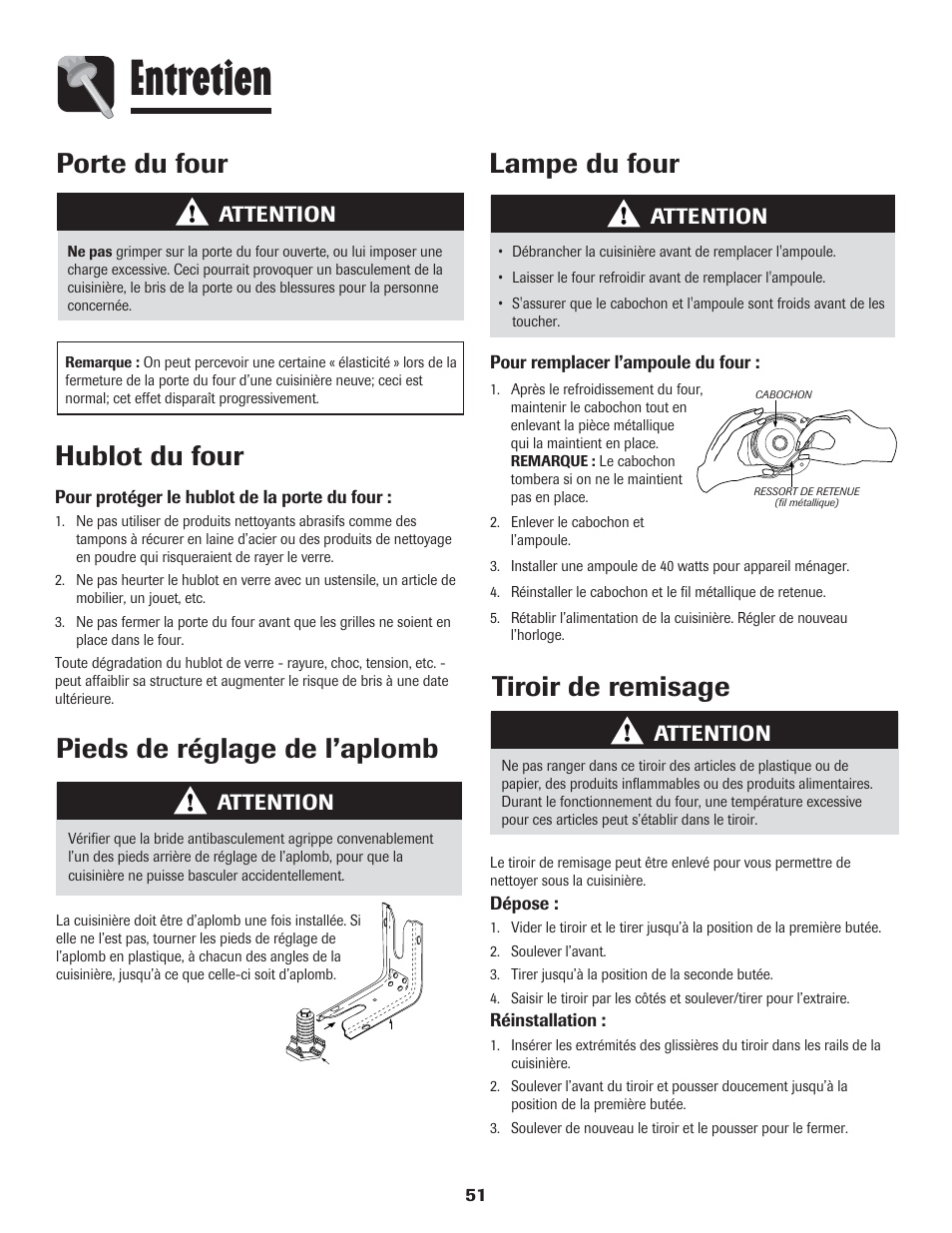 Entretien

Porte du four

ATTENTION

Ne pas grimper sur la porte du four ouverte, ou lui imposer une charge excessive. Ceci pourrait provoquer un basculement de la cuisinière, le bris de la porte ou des blessures pour la personne concernée.

Remarque : On peut percevoir une certaine « élasticité » lors de la fermeture de la porte du four d'une cuisinière neuve; ceci est normal; cet effet disparaît progressivement.

Hublot du four

Pour protéger le hublot de la porte du four :

1. Ne pas utiliser de produits nettoyants abrasifs comme des tampons à récurer en laine d'acier ou des produits de nettoyage en poudre qui risqueraient de rayer le verre.
2. Ne pas heurter le hublot en verre avec un ustensile, un article de mobilier, un jouet, etc.
3. Ne pas fermer la porte du four avant que les grilles ne soient en place dans le four.

Toute dégradation du hublot de verre - rayure, choc, tension, etc. - peut affaiblir sa structure et augmenter le risque de bris à une date ultérieure.

Pieds de réglage de l'aplomb

ATTENTION

Vérifier que la bride antibasculement agrippe convenablement l'un des pieds arrière de réglage de l'aplomb, pour que la cuisinière ne puisse basculer accidentellement.

La cuisinière doit être d'aplomb une fois installée. Si elle ne l'est pas, tourner les pieds de réglage de l'aplomb en plastique, à chacun des angles de la cuisinière, jusqu'à ce que celle-ci soit d'aplomb.

Lampe du four

ATTENTION

• Débrancher la cuisinière avant de remplacer l'ampoule.
• Laisser le four refroidir avant de remplacer l'ampoule.
• S'assurer que le cabochon et l'ampoule sont froids avant de les toucher.

Pour remplacer l'ampoule du four :

1. Après le refroidissement du four, maintenir le cabochon tout en enlevant la pièce métallique qui la maintient en place. REMARQUE : Le cabochon tombera si on ne le maintient pas en place.

CABOCHON

RESSORT DE RETENUE (fil métallique)

2. Enlever le cabochon et l'ampoule.
3. Installer une ampoule de 40 watts pour appareil ménager.
4. Réinstaller le cabochon et le fil métallique de retenue.
5. Rétablir l'alimentation de la cuisinière. Régler de nouveau l'horloge.

Tiroir de remisage

ATTENTION

Ne pas ranger dans ce tiroir des articles de plastique ou de papier, des produits inflammables ou des produits alimentaires. Durant le fonctionnement du four, une température excessive pour ces articles peut s'établir dans le tiroir.

Le tiroir de remisage peut être enlevé pour vous permettre de nettoyer sous la cuisinière.

Dépose :

1. Vider le tiroir et le tirer jusqu'à la position de la première butée.
2. Soulever l'avant.
3. Tirer jusqu'à la position de la seconde butée.
4. Saisir le tiroir par les côtés et soulever/tirer pour l'extraire.

Réinstallation :

1. Insérer les extrémités des glissières du tiroir dans les rails de la cuisinière.
2. Soulever l'avant du tiroir et pousser doucement jusqu'à la position de la première butée.
3. Soulever de nouveau le tiroir et le pousser pour le fermer.

51